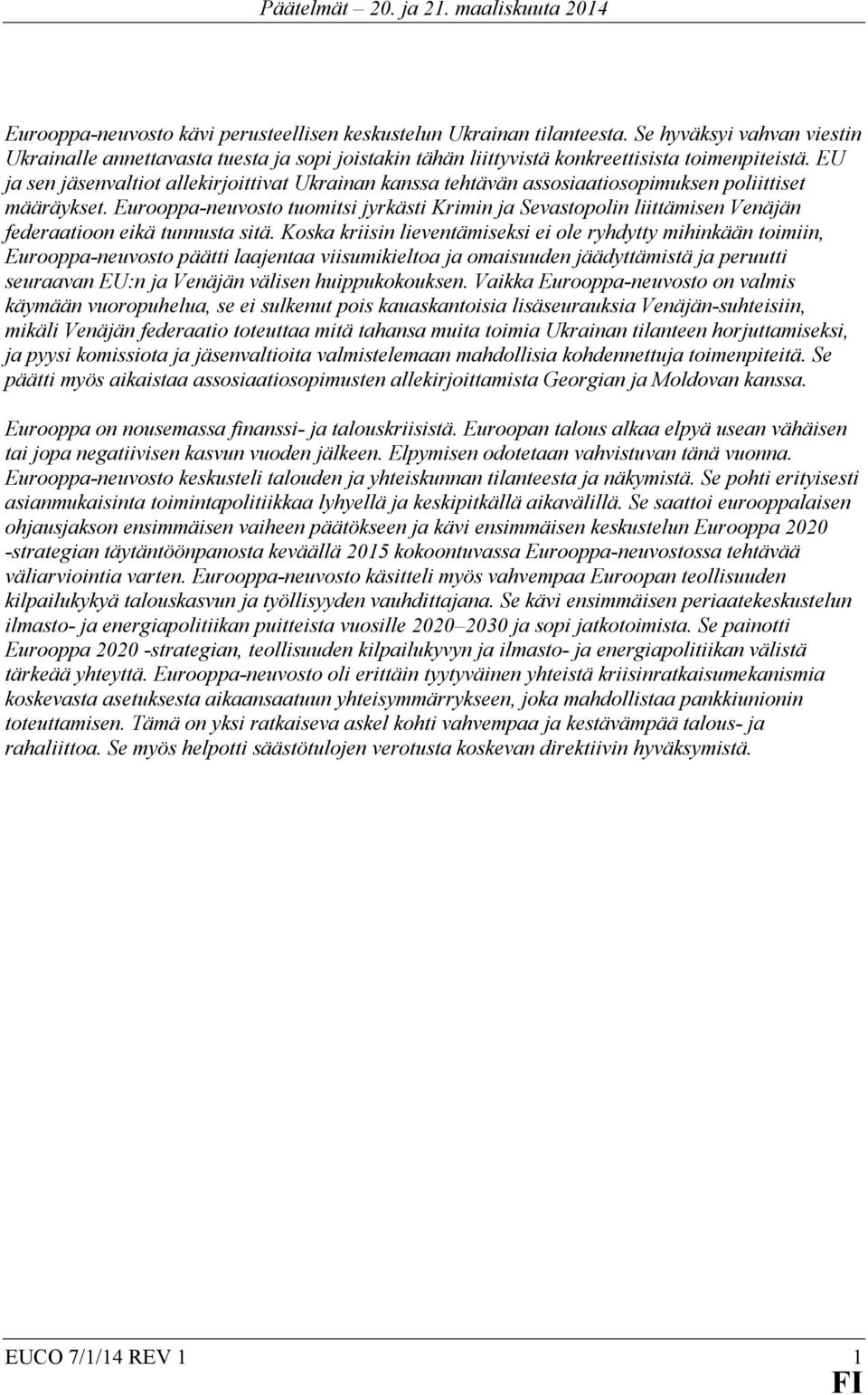 Päätelmät – 20. ja 21. maaliskuuta 2014

Eurooppa-neuvosto kävi perusteellisen keskustelun Ukrainan tilanteesta. Se hyväksyi vahvan viestin Ukrainalle annettavasta tuesta ja sopi joistakin tähän liittyvistä konkreettisista toimenpiteistä. EU ja sen jäsenvaltiot allekirjoittivat Ukrainan kanssa tehtävän assosiaatiosopimuksen poliittiset määräykset. Eurooppa-neuvosto tuomitsi jyrkästi Krimin ja Sevastopolin liittämisen Venäjän federaatioon eikä tunnusta sitä. Koska kriisin lieventämiseksi ei ole ryhdytty mihinkään toimiin, Eurooppa-neuvosto päätti laajentaa viisumikieltoa ja omaisuuden jäädyttämistä ja peruutti seuraavan EU:n ja Venäjän välisen huippukokouksen. Vaikka Eurooppa-neuvosto on valmis käymään vuoropuhelua, se ei sulkenut pois kauaskantoisia lisäseurauksia Venäjän-suhteisiin, mikäli Venäjän federaatio toteuttaa mitä tahansa muita toimia Ukrainan tilanteen horjuttamiseksi, ja pyysi komissiota ja jäsenvaltioita valmistelemaan mahdollisia kohdennettuja toimenpiteitä. Se päätti myös aikaistaa assosiaatiosopimusten allekirjoittamista Georgian ja Moldovan kanssa.

Eurooppa on nousemassa finanssi- ja talouskriisistä. Euroopan talous alkaa elpyä usean vähäisen tai jopa negatiivisen kasvun vuoden jälkeen. Elpymisen odotetaan vahvistuvan tänä vuonna. Eurooppa-neuvosto keskusteli talouden ja yhteiskunnan tilanteesta ja näkymistä. Se pohti erityisesti asianmukaisinta toimintapolitiikkaa lyhyellä ja keskipitkällä aikavälillä. Se saattoi eurooppalaisen ohjausjakson ensimmäisen vaiheen päätökseen ja kävi ensimmäisen keskustelun Eurooppa 2020 -strategian täytäntöönpanosta keväällä 2015 kokoontuvassa Eurooppa-neuvostossa tehtävää väliarviointia varten. Eurooppa-neuvosto käsitteli myös vahvempaa Euroopan teollisuuden kilpailukykyä talouskasvun ja työllisyyden vauhdittajana. Se kävi ensimmäisen periaatekeskustelun ilmasto- ja energiapolitiikan puitteista vuosille 2020–2030 ja sopi jatkotoimista. Se painotti Eurooppa 2020 -strategian, teollisuuden kilpailukyvyn ja ilmasto- ja energiapolitiikan välistä tärkeää yhteyttä. Eurooppa-neuvosto oli erittäin tyytyväinen yhteistä kriisinratkaisumekanismia koskevasta asetuksesta aikaansaatuun yhteisymmärrykseen, joka mahdollistaa pankkiunionin toteuttamisen. Tämä on yksi ratkaiseva askel kohti vahvempaa ja kestävämpää talous- ja rahaliittoa. Se myös helpotti säästötulojen verotusta koskevan direktiivin hyväksymistä.

EUCO 7/1/14 REV 1 1
FI